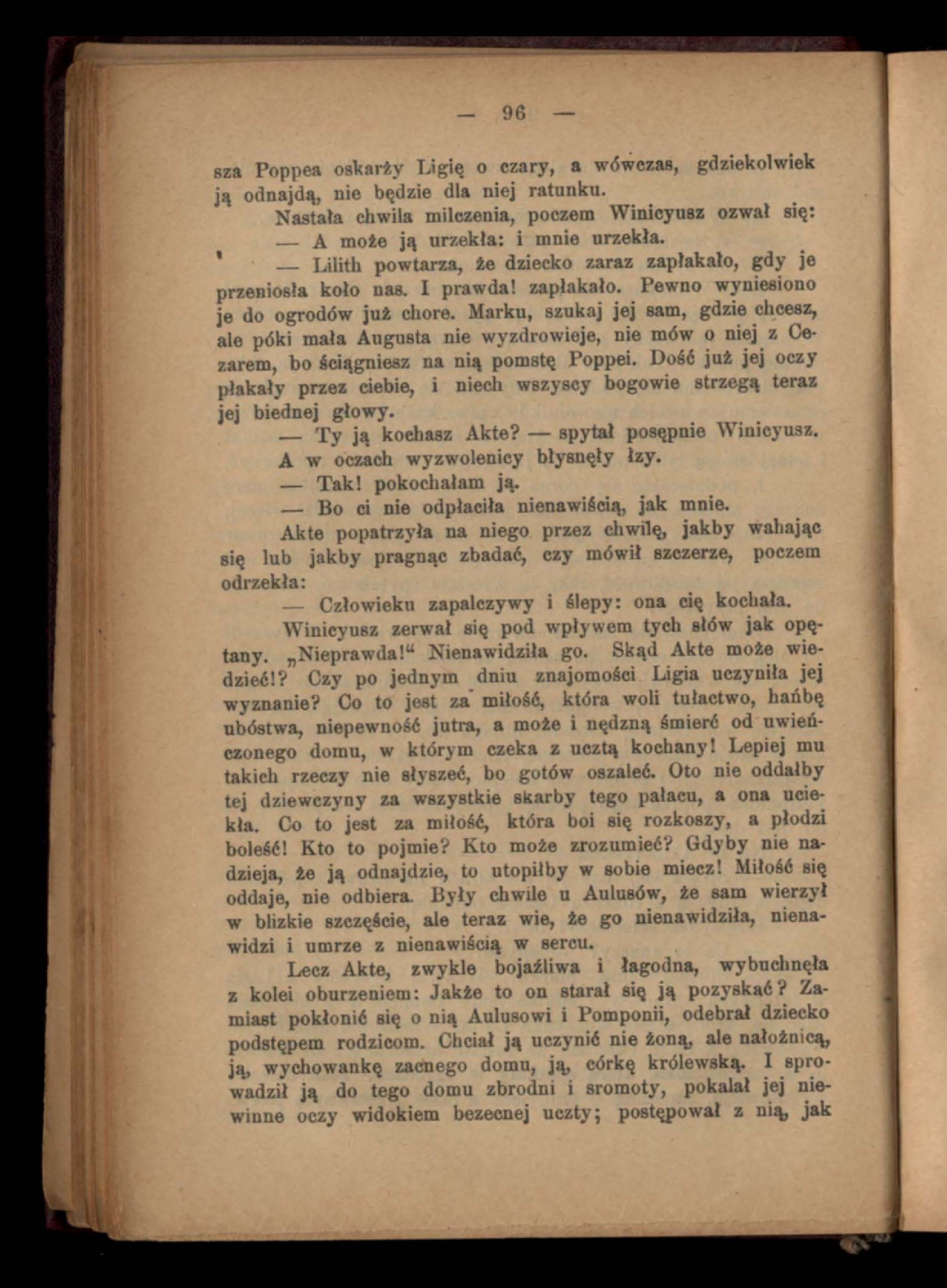 — 96 —

sza Poppea oskarży Ligię o czary, a wówczas, gdziekolwiek ją odnajdą, nie będzie dla niej ratunku.

Nastała chwila milczenia, poczem Winicyusz ozwał się:

— A może ją urzekła: i mnie urzekła.

— Lilith powtarza, że dziecko zaraz zapłakało, gdy je przeniosła koło nas. I prawda! zapłakało. Pewno wyniesiono je do ogrodów już chore. Marku, szukaj jej sam, gdzie chcesz, ale póki mała Augusta nie wyzdrowieje, nie mów o niej z Cezarem, bo ściągniesz na nią pomstę Poppei. Dość już jej oczy płakały przez ciebie, i niech wszyscy bogowie strzegą teraz jej biednej głowy.

— Ty ją kochasz Akte? — spytał posępnie Winicyusz.

A w oczach wyzwolenicy błysnęły łzy.

— Tak! pokochałam ją.

— Bo ci nie odpłaciła nienawiścią, jak mnie.

Akte popatrzyła na niego przez chwilę, jakby wahając się lub jakby pragnąc zbadać, czy mówił szczerze, poczem odrzekła:

— Człowieku zapalczywy i ślepy: ona cię kochała.

Winicyusz zerwał się pod wpływem tych słów jak opętany. „Nieprawda!“ Nienawidziła go. Skąd Akte może wiedzieć!? Czy po jednym dniu znajomości Ligia uczyniła jej wyznanie? Co to jest za miłość, która woli tułactwo, hańbę ubóstwa, niepewność jutra, a może i nędzną śmierć od uwieńczonego domu, w którym czeka z ucztą kochany! Lepiej mu takich rzeczy nie słyszeć, bo gotów oszaleć. Oto nie oddałby tej dziewczyny za wszystkie skarby tego pałacu, a ona uciekła. Co to jest za miłość, która boi się rozkoszy, a płodzi boleść! Kto to pojmie? Kto może zrozumieć? Gdyby nie nadzieja, że ją odnajdzie, to utopiłby w sobie miecz! Miłość się oddaje, nie odbiera. Były chwile u Aulusów, że sam wierzył w blizkie szczęście, ale teraz wie, że go nienawidziła, nienawidzi i umrze z nienawiścią w sercu.

Lecz Akte, zwykle bojaźliwa i łagodna, wybuchnęła z kolei oburzeniem: Jakże to on starał się ją pozyskać? Zamiast pokłonić się o nią Aulusowi i Pomponii, odebrał dziecko podstępem rodzicom. Chciał ją uczynić nie żoną, ale nałożnicą, ją, wychowankę zacnego domu, ją, córkę królewską. I sprowadził ją do tego domu zbrodni i sromoty, pokalał jej niewinne oczy widokiem bezecnej uczty; postępował z nią, jak